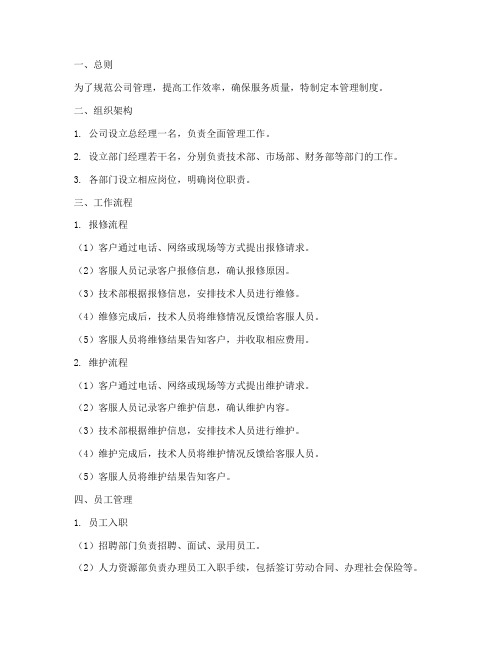 一、总则

为了规范公司管理，提高工作效率，确保服务质量，特制定本管理制度。

二、组织架构

1. 公司设立总经理一名，负责全面管理工作。

2. 设立部门经理若干名，分别负责技术部、市场部、财务部等部门的工作。

3. 各部门设立相应岗位，明确岗位职责。

三、工作流程

1. 报修流程

（1）客户通过电话、网络或现场等方式提出报修请求。

（2）客服人员记录客户报修信息，确认报修原因。

（3）技术部根据报修信息，安排技术人员进行维修。

（4）维修完成后，技术人员将维修情况反馈给客服人员。

（5）客服人员将维修结果告知客户，并收取相应费用。

2. 维护流程

（1）客户通过电话、网络或现场等方式提出维护请求。

（2）客服人员记录客户维护信息，确认维护内容。

（3）技术部根据维护信息，安排技术人员进行维护。

（4）维护完成后，技术人员将维护情况反馈给客服人员。

（5）客服人员将维护结果告知客户。

四、员工管理

1. 员工入职

（1）招聘部门负责招聘、面试、录用员工。

（2）人力资源部负责办理员工入职手续，包括签订劳动合同、办理社会保险等。